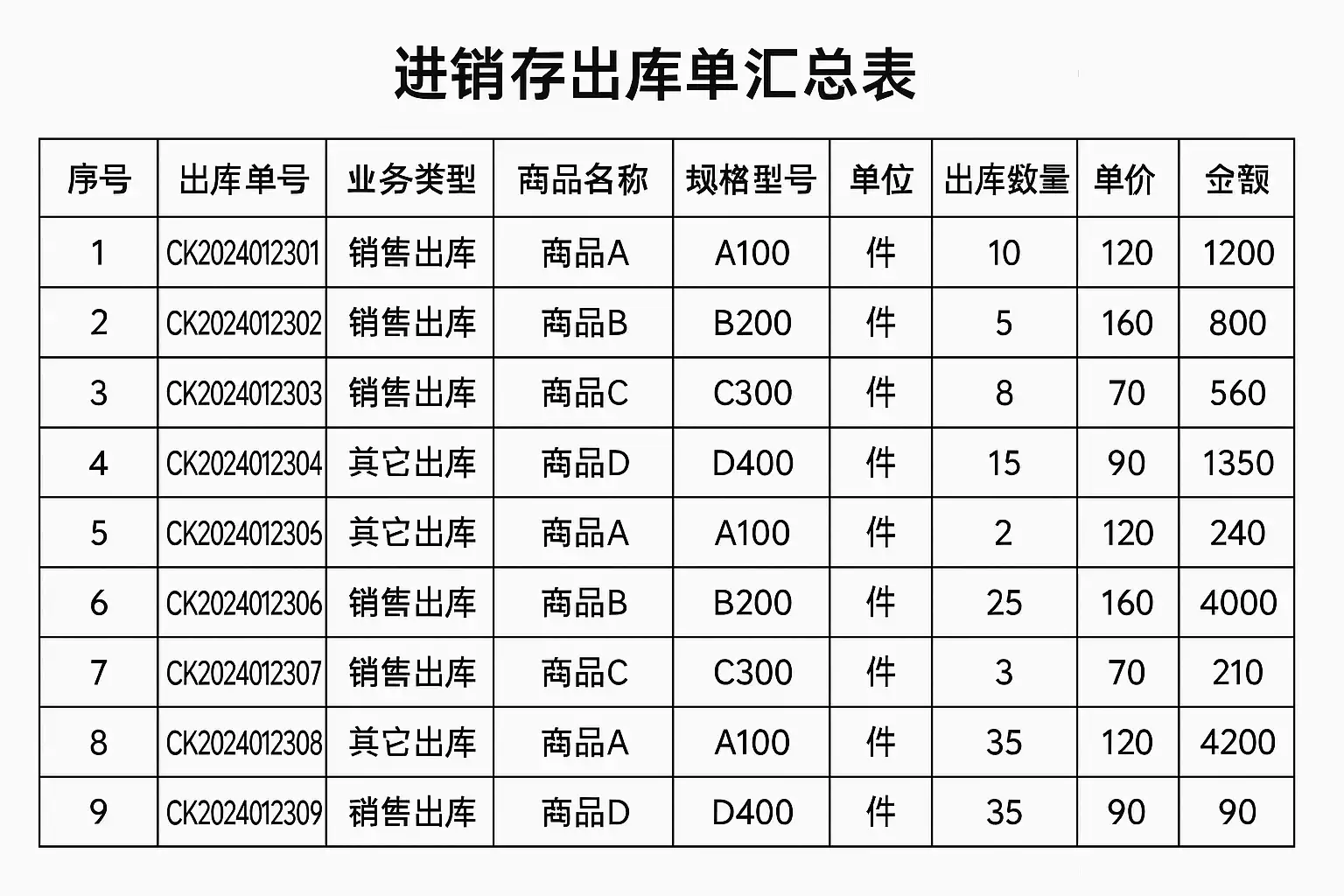 进销存出库单汇总表

| 序号 | 出库单号 | 业务类型 | 商品名称 | 规格型号 | 单位 | 出库数量 | 单价 | 金额 |
|---|---|---|---|---|---|---|---|---|
| 1 | CK2024012301 | 销售出库 | 商品A | A100 | 件 | 10 | 120 | 1200 |
| 2 | CK2024012302 | 销售出库 | 商品B | B200 | 件 | 5 | 160 | 800 |
| 3 | CK2024012303 | 销售出库 | 商品C | C300 | 件 | 8 | 70 | 560 |
| 4 | CK2024012304 | 其它出库 | 商品D | D400 | 件 | 15 | 90 | 1350 |
| 5 | CK2024012306 | 其它出库 | 商品A | A100 | 件 | 2 | 120 | 240 |
| 6 | CK2024012306 | 销售出库 | 商品B | B200 | 件 | 25 | 160 | 4000 |
| 7 | CK2024012307 | 销售出库 | 商品C | C300 | 件 | 3 | 70 | 210 |
| 8 | CK2024012308 | 其它出库 | 商品A | A100 | 件 | 35 | 120 | 4200 |
| 9 | CK2024012309 | 销售出库 | 商品D | D400 | 件 | 35 | 90 | 90 |